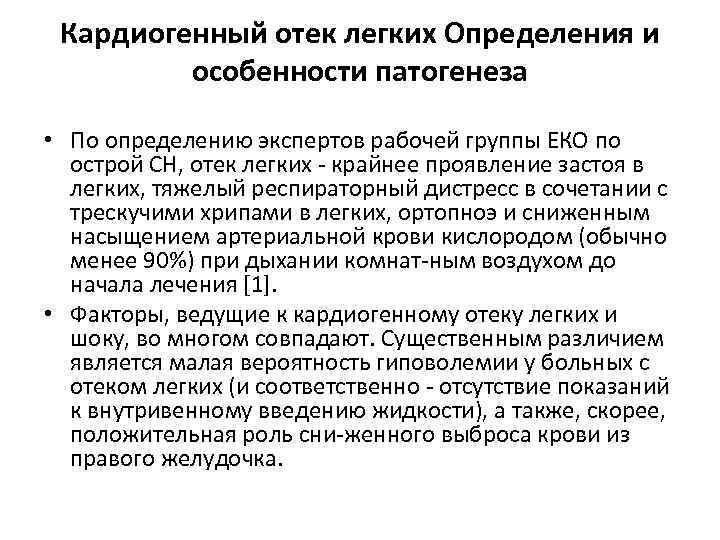 Кардиогенный отек легких Определения и особенности патогенеза

• По определению экспертов рабочей группы ЕКО по острой СН, отек легких - крайнее проявление застоя в легких, тяжелый респираторный дистресс в сочетании с трескучими хрипами в легких, ортопноэ и сниженным насыщением артериальной крови кислородом (обычно менее 90%) при дыхании комнат-ным воздухом до начала лечения [1].

• Факторы, ведущие к кардиогенному отеку легких и шоку, во многом совпадают. Существенным различием является малая вероятность гиповолемии у больных с отеком легких (и соответственно - отсутствие показаний к внутривенному введению жидкости), а также, скорее, положительная роль сни-женного выброса крови из правого желудочка.